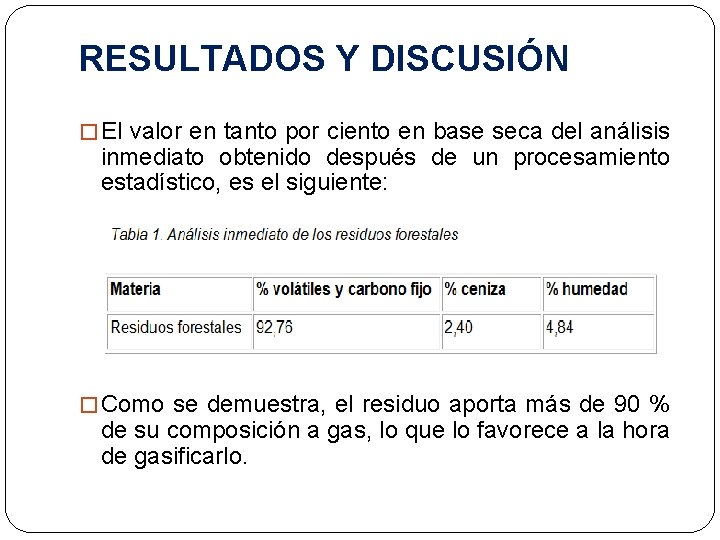 RESULTADOS Y DISCUSIÓN

□ El valor en tanto por ciento en base seca del análisis inmediato obtenido después de un procesamiento estadístico, es el siguiente:

Tabla 1. Análisis inmediato de los residuos forestales

| Materia | % volátiles y carbono fijo | % ceniza | % humedad |
|---|---|---|---|
| Residuos forestales | 92,76 | 2,40 | 4,84 |

□ Como se demuestra, el residuo aporta más de 90 % de su composición a gas, lo que lo favorece a la hora de gasificarlo.